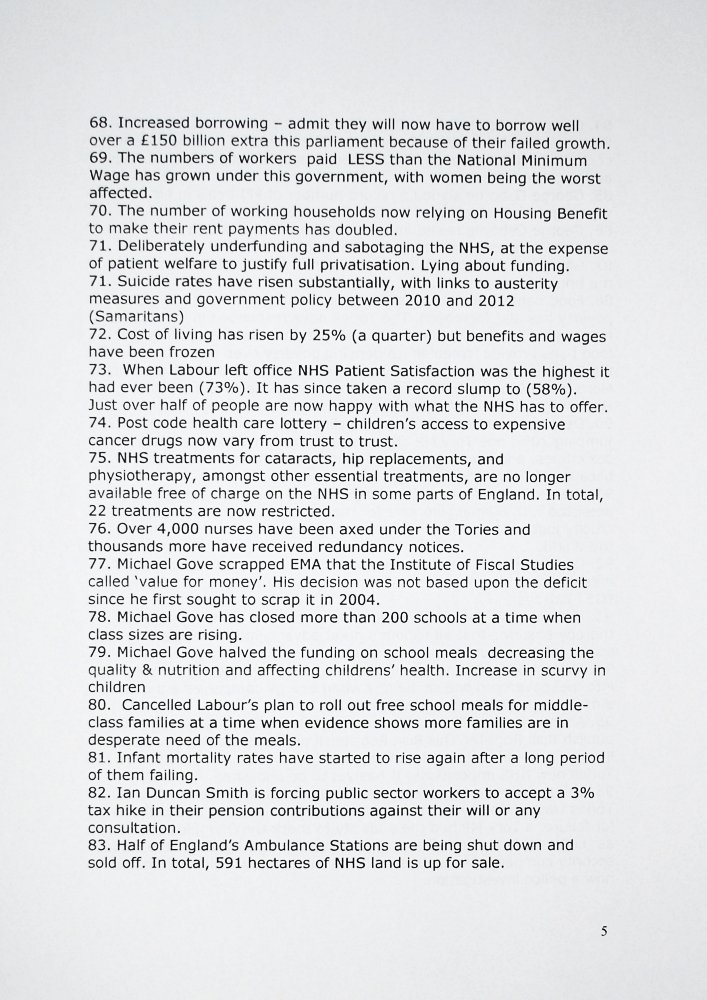 68. Increased borrowing – admit they will now have to borrow well over a £150 billion extra this parliament because of their failed growth.
69. The numbers of workers paid LESS than the National Minimum Wage has grown under this government, with women being the worst affected.
70. The number of working households now relying on Housing Benefit to make their rent payments has doubled.
71. Deliberately underfunding and sabotaging the NHS, at the expense of patient welfare to justify full privatisation. Lying about funding.
71. Suicide rates have risen substantially, with links to austerity measures and government policy between 2010 and 2012 (Samaritans)
72. Cost of living has risen by 25% (a quarter) but benefits and wages have been frozen
73. When Labour left office NHS Patient Satisfaction was the highest it had ever been (73%). It has since taken a record slump to (58%). Just over half of people are now happy with what the NHS has to offer.
74. Post code health care lottery – children's access to expensive cancer drugs now vary from trust to trust.
75. NHS treatments for cataracts, hip replacements, and physiotherapy, amongst other essential treatments, are no longer available free of charge on the NHS in some parts of England. In total, 22 treatments are now restricted.
76. Over 4,000 nurses have been axed under the Tories and thousands more have received redundancy notices.
77. Michael Gove scrapped EMA that the Institute of Fiscal Studies called 'value for money'. His decision was not based upon the deficit since he first sought to scrap it in 2004.
78. Michael Gove has closed more than 200 schools at a time when class sizes are rising.
79. Michael Gove halved the funding on school meals decreasing the quality & nutrition and affecting childrens' health. Increase in scurvy in children
80. Cancelled Labour's plan to roll out free school meals for middle-class families at a time when evidence shows more families are in desperate need of the meals.
81. Infant mortality rates have started to rise again after a long period of them failing.
82. Ian Duncan Smith is forcing public sector workers to accept a 3% tax hike in their pension contributions against their will or any consultation.
83. Half of England's Ambulance Stations are being shut down and sold off. In total, 591 hectares of NHS land is up for sale.

5